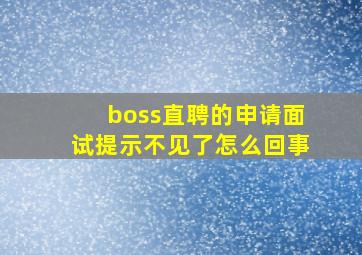 boss直聘的申请面试提示不见了怎么回事